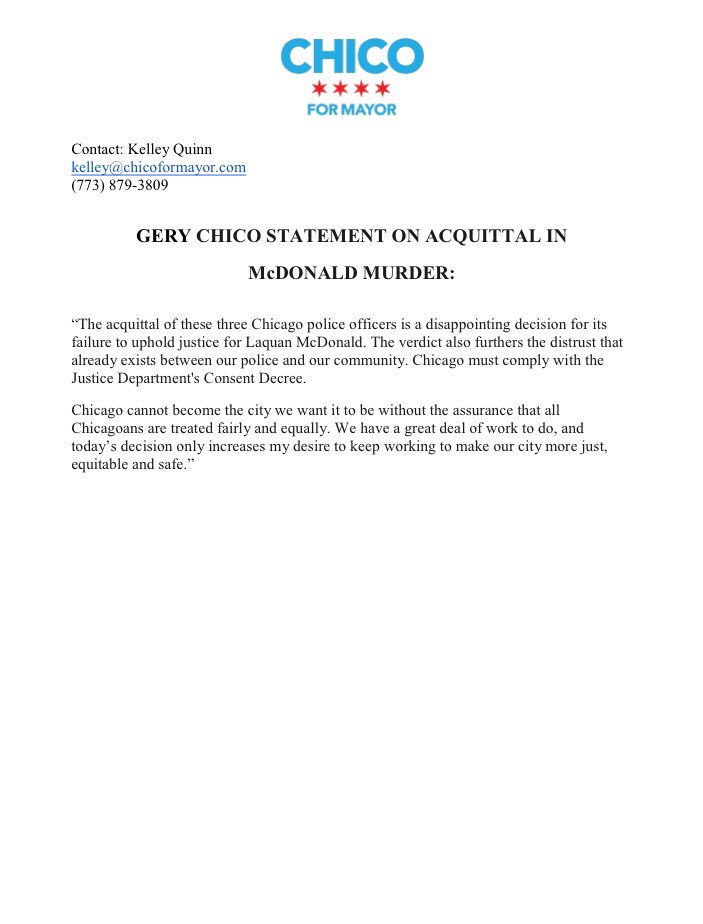 CHICO
FOR MAYOR

Contact: Kelley Quinn
kelley@chicoformayor.com
(773) 879-3809

GERY CHICO STATEMENT ON ACQUITTAL IN McDONALD MURDER:

“The acquittal of these three Chicago police officers is a disappointing decision for its failure to uphold justice for Laquan McDonald. The verdict also furthers the distrust that already exists between our police and our community. Chicago must comply with the Justice Department's Consent Decree.

Chicago cannot become the city we want it to be without the assurance that all Chicagoans are treated fairly and equally. We have a great deal of work to do, and today’s decision only increases my desire to keep working to make our city more just, equitable and safe.”